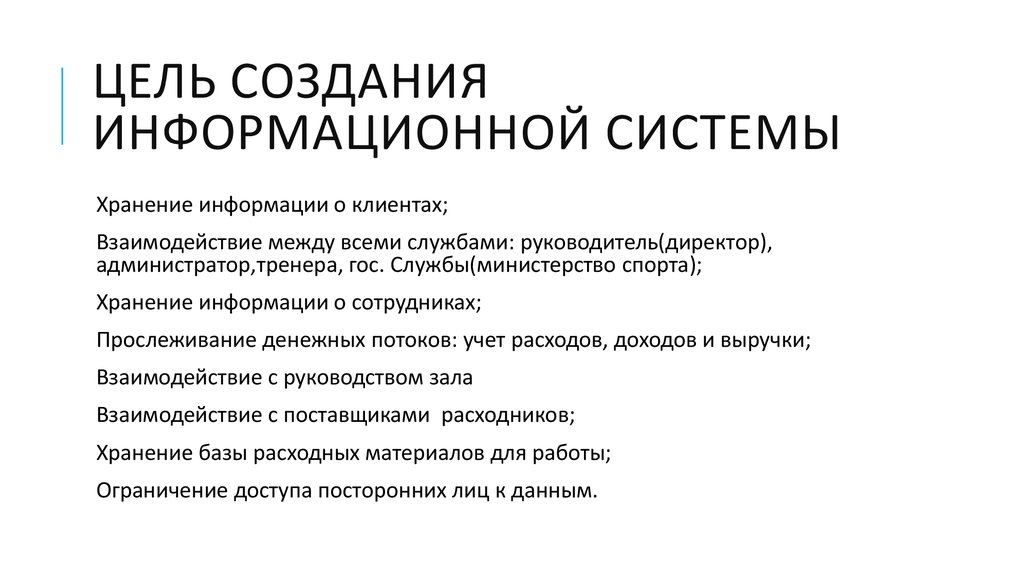 ЦЕЛЬ СОЗДАНИЯ ИНФОРМАЦИОННОЙ СИСТЕМЫ

Хранение информации о клиентах;

Взаимодействие между всеми службами: руководитель(директор), администратор,тренера, гос. Службы(министерство спорта);

Хранение информации о сотрудниках;

Прослеживание денежных потоков: учет расходов, доходов и выручки;

Взаимодействие с руководством зала

Взаимодействие с поставщиками расходников;

Хранение базы расходных материалов для работы;

Ограничение доступа посторонних лиц к данным.